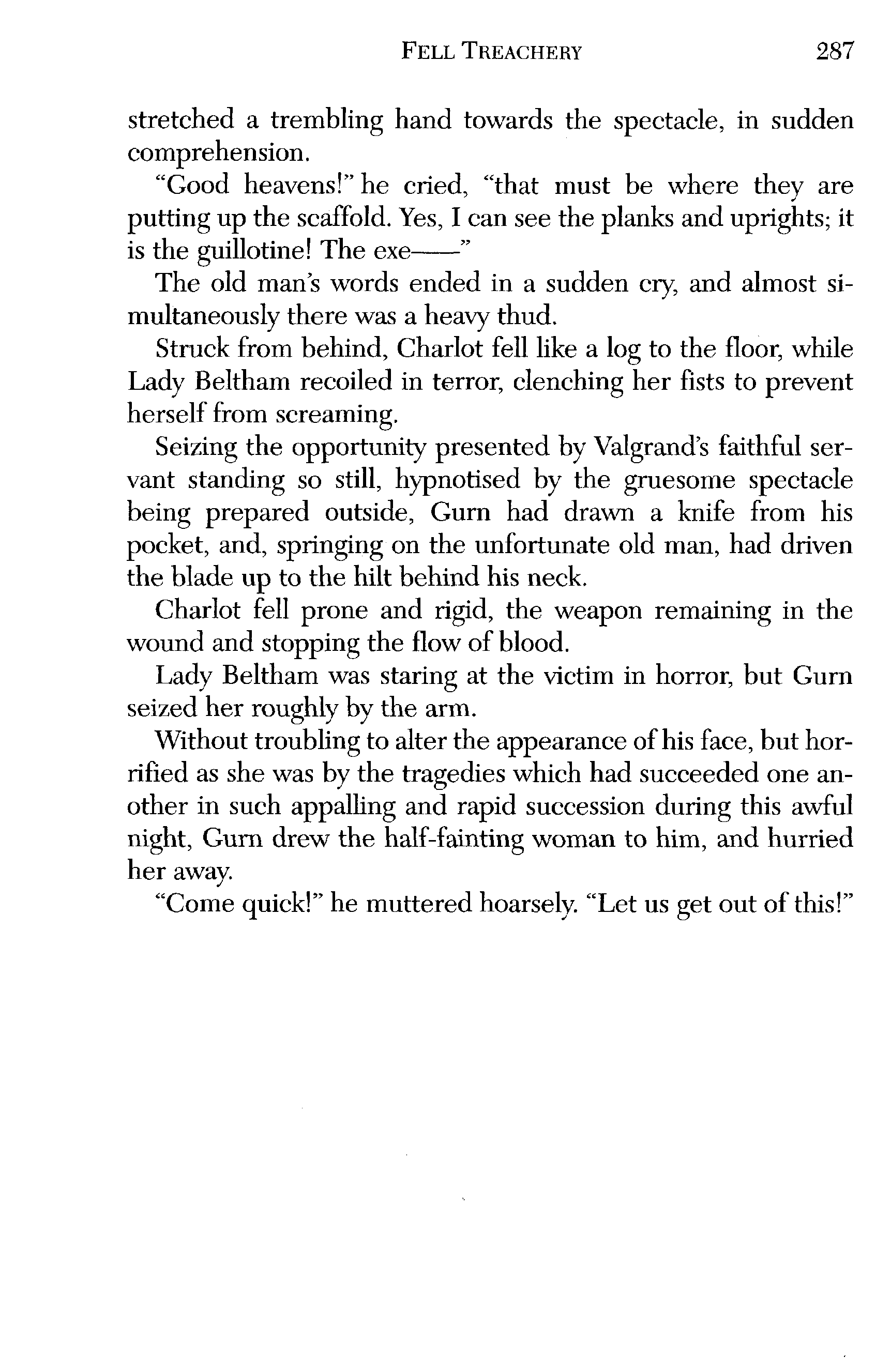 FELL TREACHERY 287

stretched a trembling hand towards the spectacle, in sudden comprehension.

"Good heavens!" he cried, "that must be where they are putting up the scaffold. Yes, I can see the planks and uprights; it is the guillotine! The exe——"

The old man's words ended in a sudden cry, and almost simultaneously there was a heavy thud.

Struck from behind, Charlot fell like a log to the floor, while Lady Beltham recoiled in terror, clenching her fists to prevent herself from screaming.

Seizing the opportunity presented by Valgrand's faithful servant standing so still, hypnotised by the gruesome spectacle being prepared outside, Gurn had drawn a knife from his pocket, and, springing on the unfortunate old man, had driven the blade up to the hilt behind his neck.

Charlot fell prone and rigid, the weapon remaining in the wound and stopping the flow of blood.

Lady Beltham was staring at the victim in horror, but Gurn seized her roughly by the arm.

Without troubling to alter the appearance of his face, but horrified as she was by the tragedies which had succeeded one another in such appalling and rapid succession during this awful night, Gurn drew the half-fainting woman to him, and hurried her away.

"Come quick!" he muttered hoarsely. "Let us get out of this!"